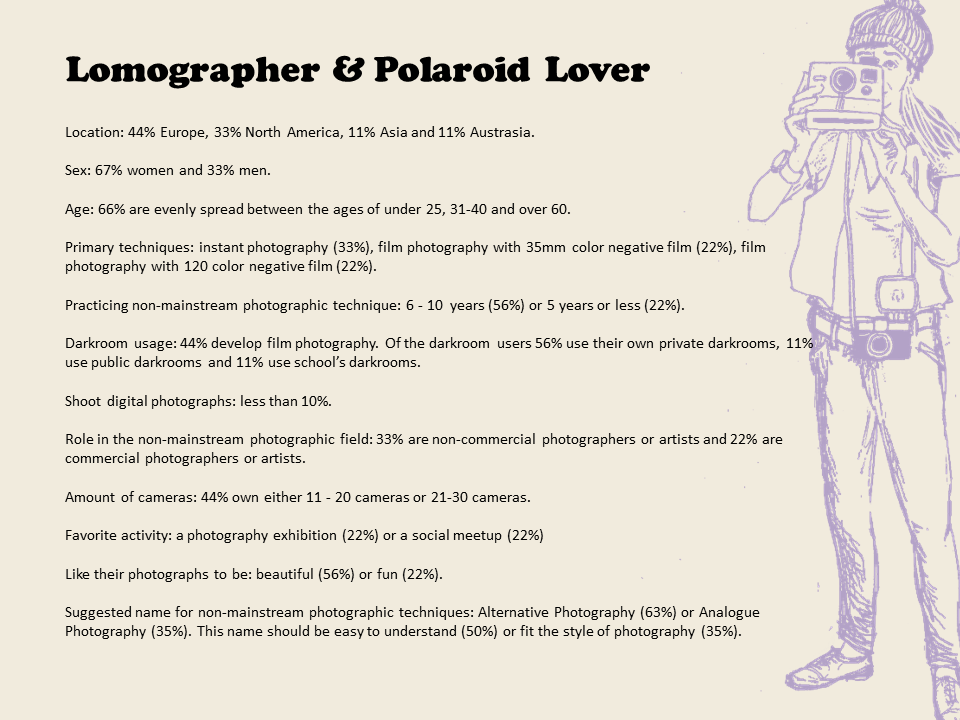 Lomographer & Polaroid Lover

Location: 44% Europe, 33% North America, 11% Asia and 11% Austrasia.

Sex: 67% women and 33% men.

Age: 66% are evenly spread between the ages of under 25, 31-40 and over 60.

Primary techniques: instant photography (33%), film photography with 35mm color negative film (22%), film photography with 120 color negative film (22%).

Practicing non-mainstream photographic technique: 6 - 10 years (56%) or 5 years or less (22%).

Darkroom usage: 44% develop film photography. Of the darkroom users 56% use their own private darkrooms, 11% use public darkrooms and 11% use school's darkrooms.

Shoot digital photographs: less than 10%.

Role in the non-mainstream photographic field: 33% are non-commercial photographers or artists and 22% are commercial photographers or artists.

Amount of cameras: 44% own either 11 - 20 cameras or 21-30 cameras.

Favorite activity: a photography exhibition (22%) or a social meetup (22%)

Like their photographs to be: beautiful (56%) or fun (22%).

Suggested name for non-mainstream photographic techniques: Alternative Photography (63%) or Analogue Photography (35%). This name should be easy to understand (50%) or fit the style of photography (35%).